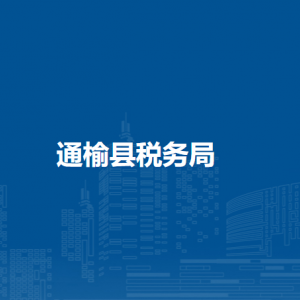 通榆县税务局